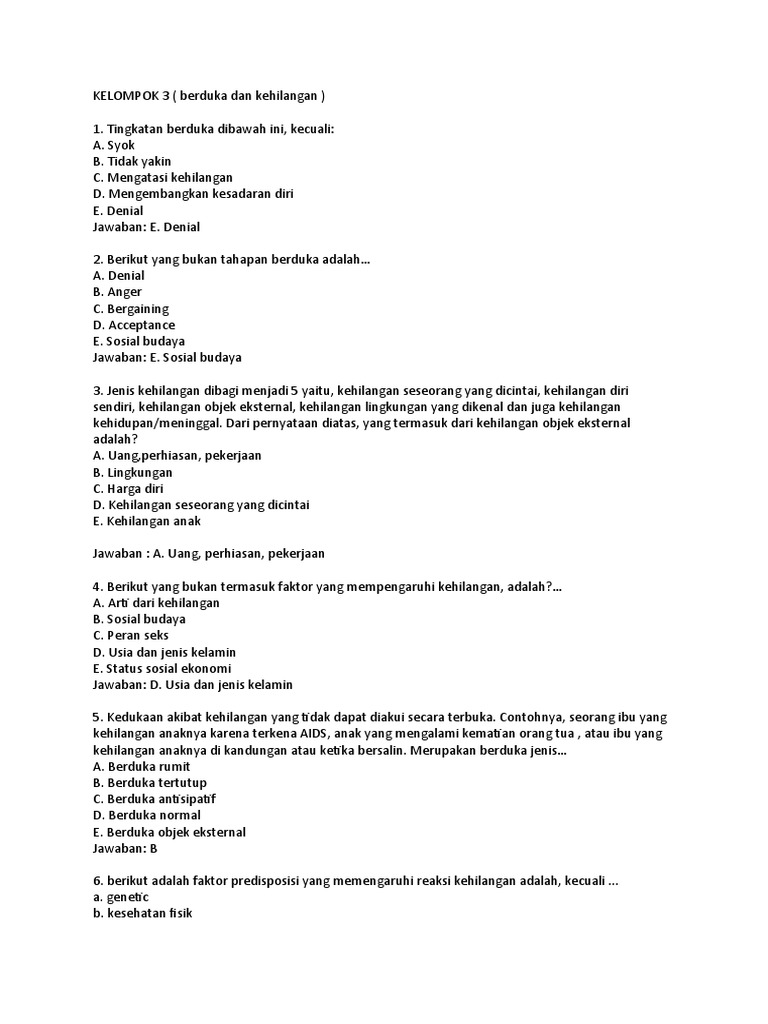 KELOMPOK 3 ( berduka dan kehilangan )

1. Tingkatan berduka dibawah ini, kecuali:
A. Syok
B. Tidak yakin
C. Mengatasi kehilangan
D. Mengembangkan kesadaran diri
E. Denial
Jawaban: E. Denial

2. Berikut yang bukan tahapan berduka adalah...
A. Denial
B. Anger
C. Bergaining
D. Acceptance
E. Sosial budaya
Jawaban: E. Sosial budaya

3. Jenis kehilangan dibagi menjadi 5 yaitu, kehilangan seseorang yang dicintai, kehilangan diri sendiri, kehilangan objek eksternal, kehilangan lingkungan yang dikenal dan juga kehilangan kehidupan/meninggal. Dari pernyataan diatas, yang termasuk dari kehilangan objek eksternal adalah?
A. Uang,perhiasan, pekerjaan
B. Lingkungan
C. Harga diri
D. Kehilangan seseorang yang dicintai
E. Kehilangan anak

Jawaban : A. Uang, perhiasan, pekerjaan

4. Berikut yang bukan termasuk faktor yang mempengaruhi kehilangan, adalah?...
A. Arti dari kehilangan
B. Sosial budaya
C. Peran seks
D. Usia dan jenis kelamin
E. Status sosial ekonomi
Jawaban: D. Usia dan jenis kelamin

5. Kedukaan akibat kehilangan yang tidak dapat diakui secara terbuka. Contohnya, seorang ibu yang kehilangan anaknya karena terkena AIDS, anak yang mengalami kematian orang tua , atau ibu yang kehilangan anaknya di kandungan atau ketika bersalin. Merupakan berduka jenis...
A. Berduka rumit
B. Berduka tertutup
C. Berduka antisipatif
D. Berduka normal
E. Berduka objek eksternal
Jawaban: B

6. berikut adalah faktor predisposisi yang memengaruhi reaksi kehilangan adalah, kecuali ...
a. genetic
b. kesehatan fisik